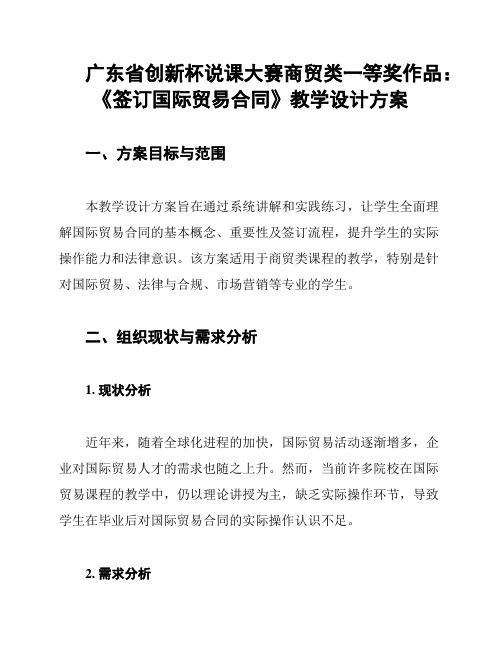 广东省创新杯说课大赛商贸类一等奖作品：《签订国际贸易合同》教学设计方案

一、方案目标与范围

本教学设计方案旨在通过系统讲解和实践练习，让学生全面理解国际贸易合同的基本概念、重要性及签订流程，提升学生的实际操作能力和法律意识。该方案适用于商贸类课程的教学，特别是针对国际贸易、法律与合规、市场营销等专业的学生。

二、组织现状与需求分析

1. 现状分析

近年来，随着全球化进程的加快，国际贸易活动逐渐增多，企业对国际贸易人才的需求也随之上升。然而，当前许多院校在国际贸易课程的教学中，仍以理论讲授为主，缺乏实际操作环节，导致学生在毕业后对国际贸易合同的实际操作认识不足。

2. 需求分析